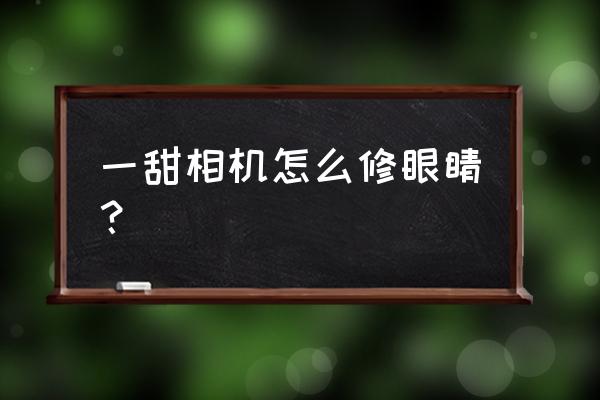 一甜相机怎么修眼睛？